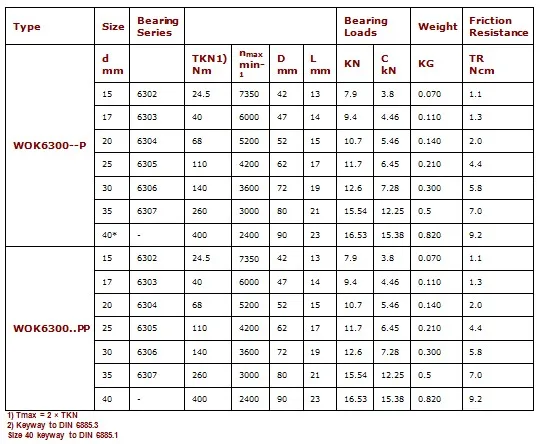 | Type | Size | Bearing Series | | | | | Bearing Loads | | Weight | Friction Resistance |
|---|---|---|---|---|---|---|---|---|---|---|
| | d mm | | TKN1) Nm | $n_{max}$ min-1 | D mm | L mm | KN | C kN | KG | TR Ncm |
| WOK6300--P | 15 | 6302 | 24.5 | 7350 | 42 | 13 | 7.9 | 3.8 | 0.070 | 1.1 |
| | 17 | 6303 | 40 | 6000 | 47 | 14 | 9.4 | 4.46 | 0.110 | 1.3 |
| | 20 | 6304 | 68 | 5200 | 52 | 15 | 10.7 | 5.46 | 0.140 | 2.0 |
| | 25 | 6305 | 110 | 4200 | 62 | 17 | 11.7 | 6.45 | 0.210 | 4.4 |
| | 30 | 6306 | 140 | 3600 | 72 | 19 | 12.6 | 7.28 | 0.300 | 5.8 |
| | 35 | 6307 | 260 | 3000 | 80 | 21 | 15.54 | 12.25 | 0.5 | 7.0 |
| | 40* | - | 400 | 2400 | 90 | 23 | 16.53 | 15.38 | 0.820 | 9.2 |
| WOK6300..PP | 15 | 6302 | 24.5 | 7350 | 42 | 13 | 7.9 | 3.8 | 0.070 | 1.1 |
| | 17 | 6303 | 40 | 6000 | 47 | 14 | 9.4 | 4.46 | 0.110 | 1.3 |
| | 20 | 6304 | 68 | 5200 | 52 | 15 | 10.7 | 5.46 | 0.140 | 2.0 |
| | 25 | 6305 | 110 | 4200 | 62 | 17 | 11.7 | 6.45 | 0.210 | 4.4 |
| | 30 | 6306 | 140 | 3600 | 72 | 19 | 12.6 | 7.28 | 0.300 | 5.8 |
| | 35 | 6307 | 260 | 3000 | 80 | 21 | 15.54 | 12.25 | 0.5 | 7.0 |
| | 40 | - | 400 | 2400 | 90 | 23 | 16.53 | 15.38 | 0.820 | 9.2 |

1) Tmax = 2 × TKN
2) Keyway to DIN 6885.3
Size 40 keyway to DIN 6885.1